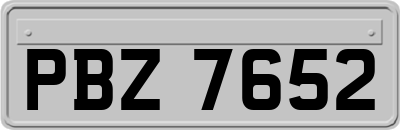 PBZ 7652